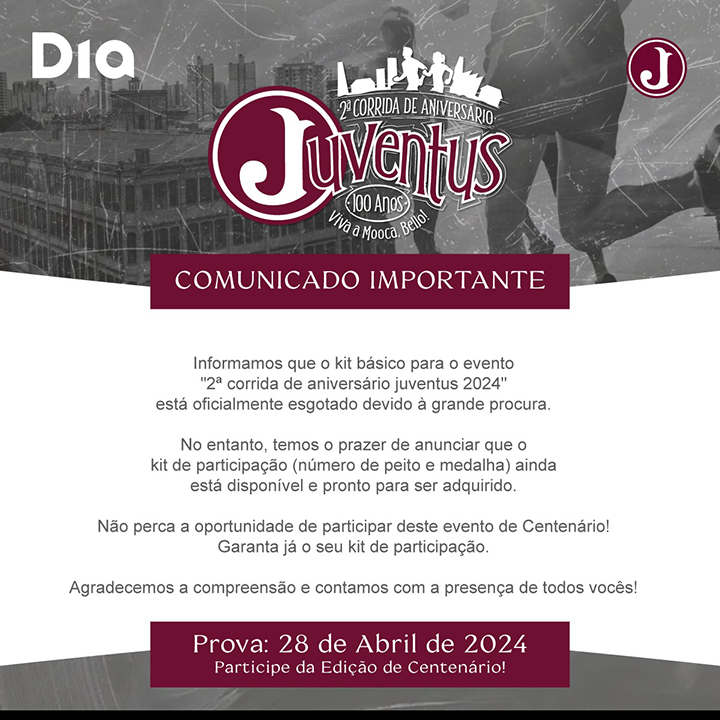 DIA

J

2ª CORRIDA DE ANIVERSÁRIO
Juventus
100 Anos
Viva a Mooca, Bello!

COMUNICADO IMPORTANTE

Informamos que o kit básico para o evento "2ª corrida de aniversário juventus 2024" está oficialmente esgotado devido à grande procura.

No entanto, temos o prazer de anunciar que o kit de participação (número de peito e medalha) ainda está disponível e pronto para ser adquirido.

Não perca a oportunidade de participar deste evento de Centenário! Garanta já o seu kit de participação.

Agradecemos a compreensão e contamos com a presença de todos vocês!

Prova: 28 de Abril de 2024
Participe da Edição de Centenário!